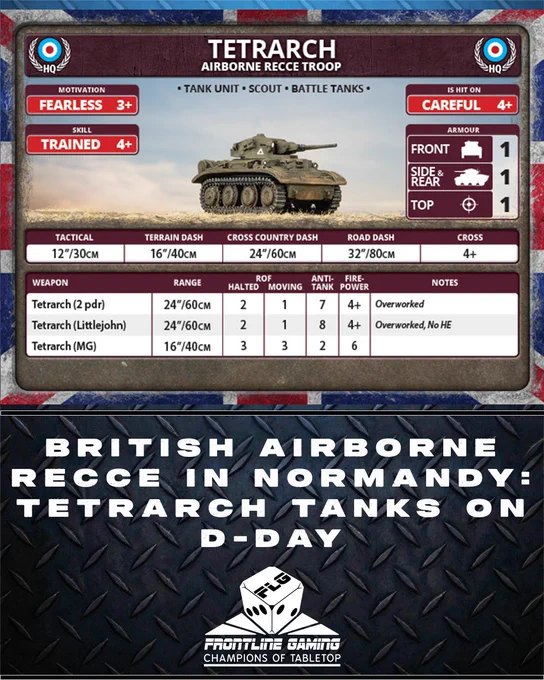 HQ

TETRARCH
AIRBORNE RECCE TROOP

HQ

MOTIVATION
FEARLESS 3+

SKILL
TRAINED 4+

• TANK UNIT • SCOUT • BATTLE TANKS •

IS HIT ON
CAREFUL 4+

ARMOUR
FRONT 1
SIDE & REAR 1
TOP 1

| TACTICAL | TERRAIN DASH | CROSS COUNTRY DASH | ROAD DASH | CROSS |
|---|---|---|---|---|
| 12"/30CM | 16"/40CM | 24"/60CM | 32"/80CM | 4+ |

| WEAPON | RANGE | ROF HALTED | ROF MOVING | ANTI-TANK | FIRE-POWER | NOTES |
|---|---|---|---|---|---|---|
| Tetrarch (2 pdr) | 24"/60CM | 2 | 1 | 7 | 4+ | Overworked |
| Tetrarch (Littlejohn) | 24"/60CM | 2 | 1 | 8 | 4+ | Overworked, No HE |
| Tetrarch (MG) | 16"/40CM | 3 | 3 | 2 | 6 | |

BRITISH AIRBORNE RECCE IN NORMANDY: TETRARCH TANKS ON D-DAY

FLG
FRONTLINE GAMING
CHAMPIONS OF TABLETOP